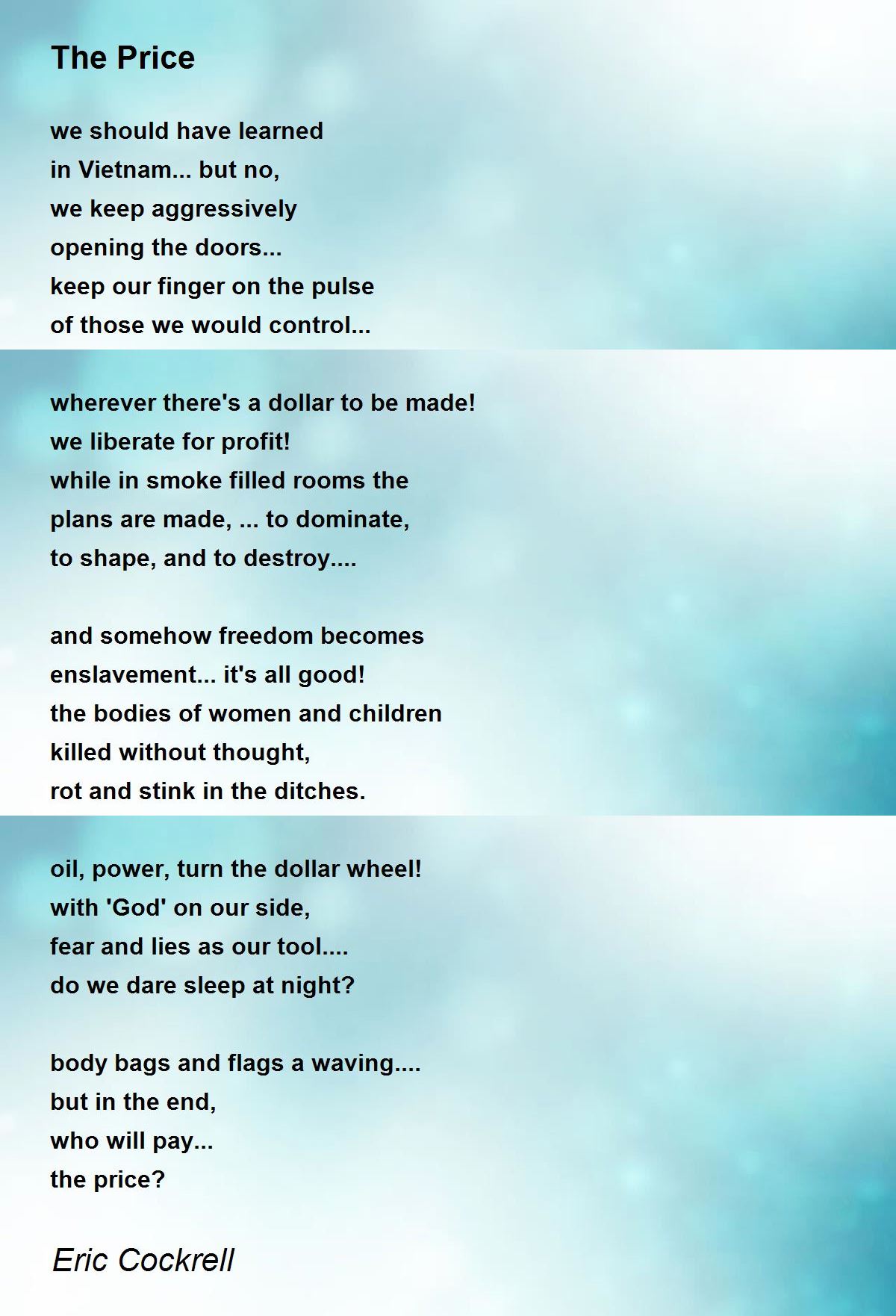 The Price

we should have learned
in Vietnam... but no,
we keep aggressively
opening the doors...
keep our finger on the pulse
of those we would control...

wherever there's a dollar to be made!
we liberate for profit!
while in smoke filled rooms the
plans are made, ... to dominate,
to shape, and to destroy....

and somehow freedom becomes
enslavement... it's all good!
the bodies of women and children
killed without thought,
rot and stink in the ditches.

oil, power, turn the dollar wheel!
with 'God' on our side,
fear and lies as our tool....
do we dare sleep at night?

body bags and flags a waving....
but in the end,
who will pay...
the price?

Eric Cockrell